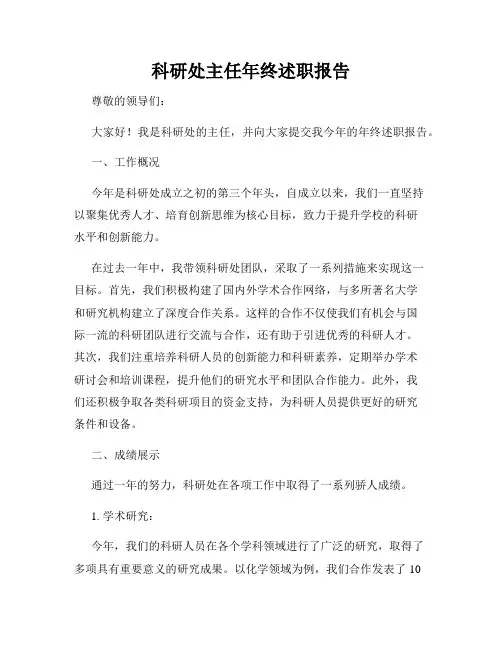 科研处主任年终述职报告

尊敬的领导们：

大家好！我是科研处的主任，并向大家提交我今年的年终述职报告。

一、工作概况

今年是科研处成立之初的第三个年头，自成立以来，我们一直坚持以聚集优秀人才、培育创新思维为核心目标，致力于提升学校的科研水平和创新能力。

在过去一年中，我带领科研处团队，采取了一系列措施来实现这一目标。首先，我们积极构建了国内外学术合作网络，与多所著名大学和研究机构建立了深度合作关系。这样的合作不仅使我们有机会与国际一流的科研团队进行交流与合作，还有助于引进优秀的科研人才。其次，我们注重培养科研人员的创新能力和科研素养，定期举办学术研讨会和培训课程，提升他们的研究水平和团队合作能力。此外，我们还积极争取各类科研项目的资金支持，为科研人员提供更好的研究条件和设备。

二、成绩展示

通过一年的努力，科研处在各项工作中取得了一系列骄人成绩。

1. 学术研究：

今年，我们的科研人员在各个学科领域进行了广泛的研究，取得了多项具有重要意义的研究成果。以化学领域为例，我们合作发表了 10